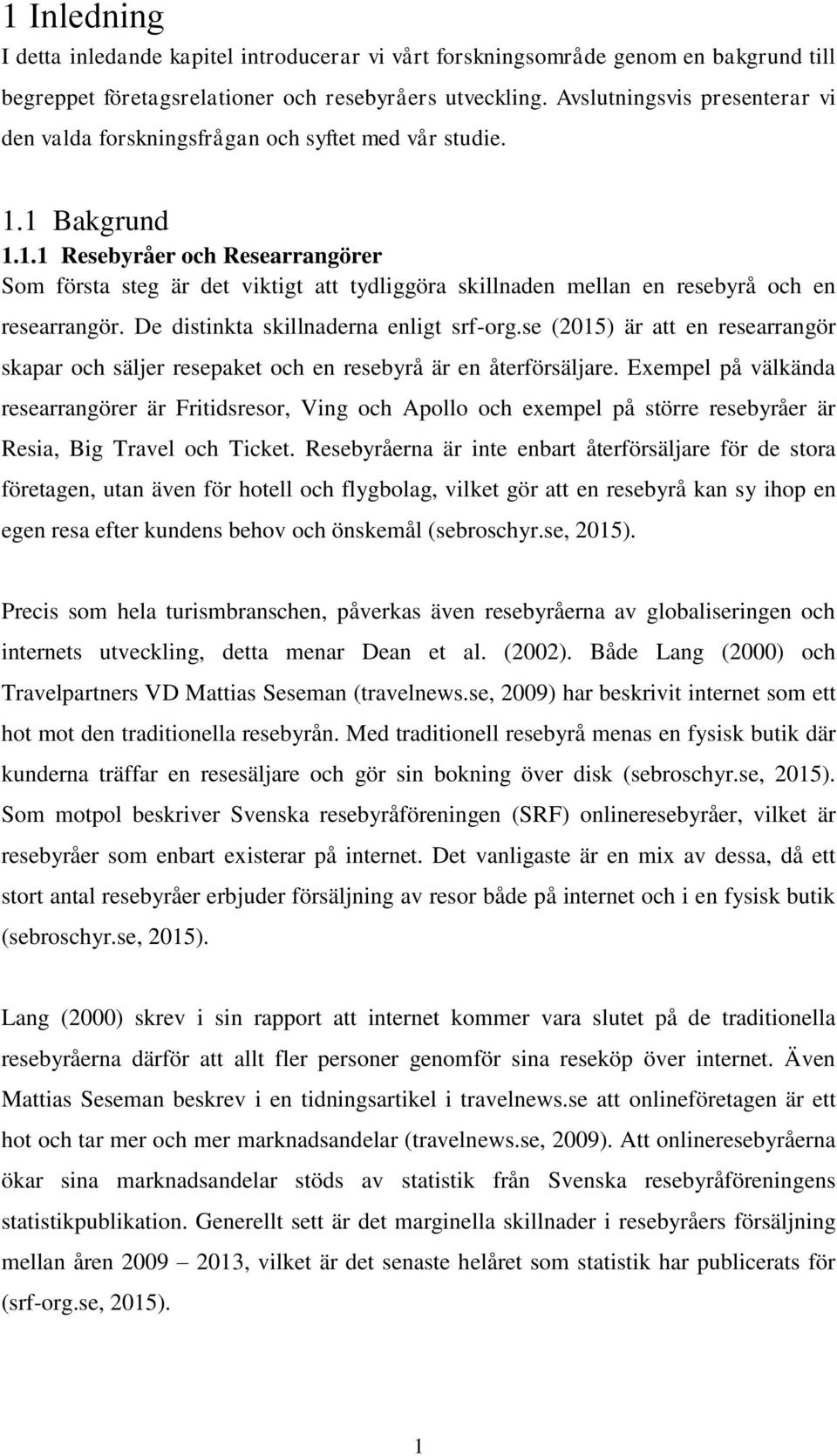 1 Inledning
I detta inledande kapitel introducerar vi vårt forskningsområde genom en bakgrund till begreppet företagsrelationer och resebyråers utveckling. Avslutningsvis presenterar vi den valda forskningsfrågan och syftet med vår studie.

1.1 Bakgrund
1.1.1 Resebyråer och Researrangörer
Som första steg är det viktigt att tydliggöra skillnaden mellan en resebyrå och en researrangör. De distinkta skillnaderna enligt srf-org.se (2015) är att en researrangör skapar och säljer resepaket och en resebyrå är en återförsäljare. Exempel på välkända researrangörer är Fritidsresor, Ving och Apollo och exempel på större resebyråer är Resia, Big Travel och Ticket. Resebyråerna är inte enbart återförsäljare för de stora företagen, utan även för hotell och flygbolag, vilket gör att en resebyrå kan sy ihop en egen resa efter kundens behov och önskemål (sebroschyr.se, 2015).

Precis som hela turismbranschen, påverkas även resebyråerna av globaliseringen och internets utveckling, detta menar Dean et al. (2002). Både Lang (2000) och Travelpartners VD Mattias Seseman (travelnews.se, 2009) har beskrivit internet som ett hot mot den traditionella resebyrån. Med traditionell resebyrå menas en fysisk butik där kunderna träffar en resesäljare och gör sin bokning över disk (sebroschyr.se, 2015). Som motpol beskriver Svenska resebyråföreningen (SRF) onlineresebyråer, vilket är resebyråer som enbart existerar på internet. Det vanligaste är en mix av dessa, då ett stort antal resebyråer erbjuder försäljning av resor både på internet och i en fysisk butik (sebroschyr.se, 2015).

Lang (2000) skrev i sin rapport att internet kommer vara slutet på de traditionella resebyråerna därför att allt fler personer genomför sina reseköp över internet. Även Mattias Seseman beskrev i en tidningsartikel i travelnews.se att onlineföretagen är ett hot och tar mer och mer marknadsandelar (travelnews.se, 2009). Att onlineresebyråerna ökar sina marknadsandelar stöds av statistik från Svenska resebyråföreningens statistikpublikation. Generellt sett är det marginella skillnader i resebyråers försäljning mellan åren 2009 – 2013, vilket är det senaste helåret som statistik har publicerats för (srf-org.se, 2015).

1